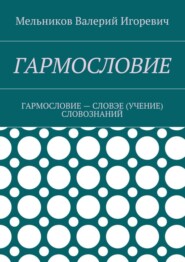 Мельников Валерий Игоревич

ГАРМОСЛОВИЕ

ГАРМОСЛОВИЕ — СЛОВЭЕ (УЧЕНИЕ) СЛОВОЗНАНИЙ